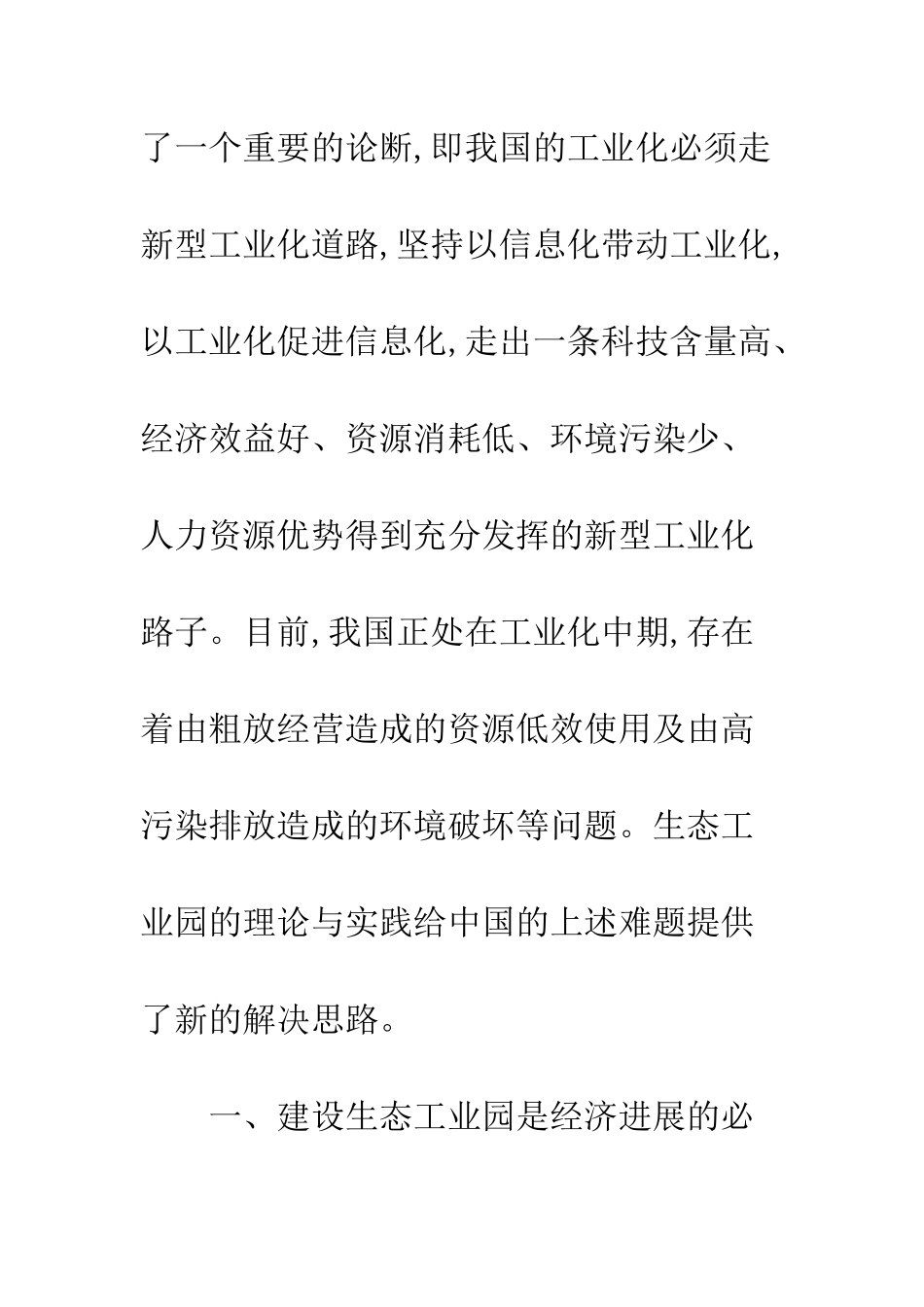 了一个重要的论断,即我国的工业化必须走新型工业化道路,坚持以信息化带动工业化,以工业化促进信息化,走出一条科技含量高、经济效益好、资源消耗低、环境污染少、人力资源优势得到充分发挥的新型工业化路子。目前,我国正处在工业化中期,存在着由粗放经营造成的资源低效使用及由高污染排放造成的环境破坏等问题。生态工业园的理论与实践给中国的上述难题提供了新的解决思路。

一、建设生态工业园是经济进展的必